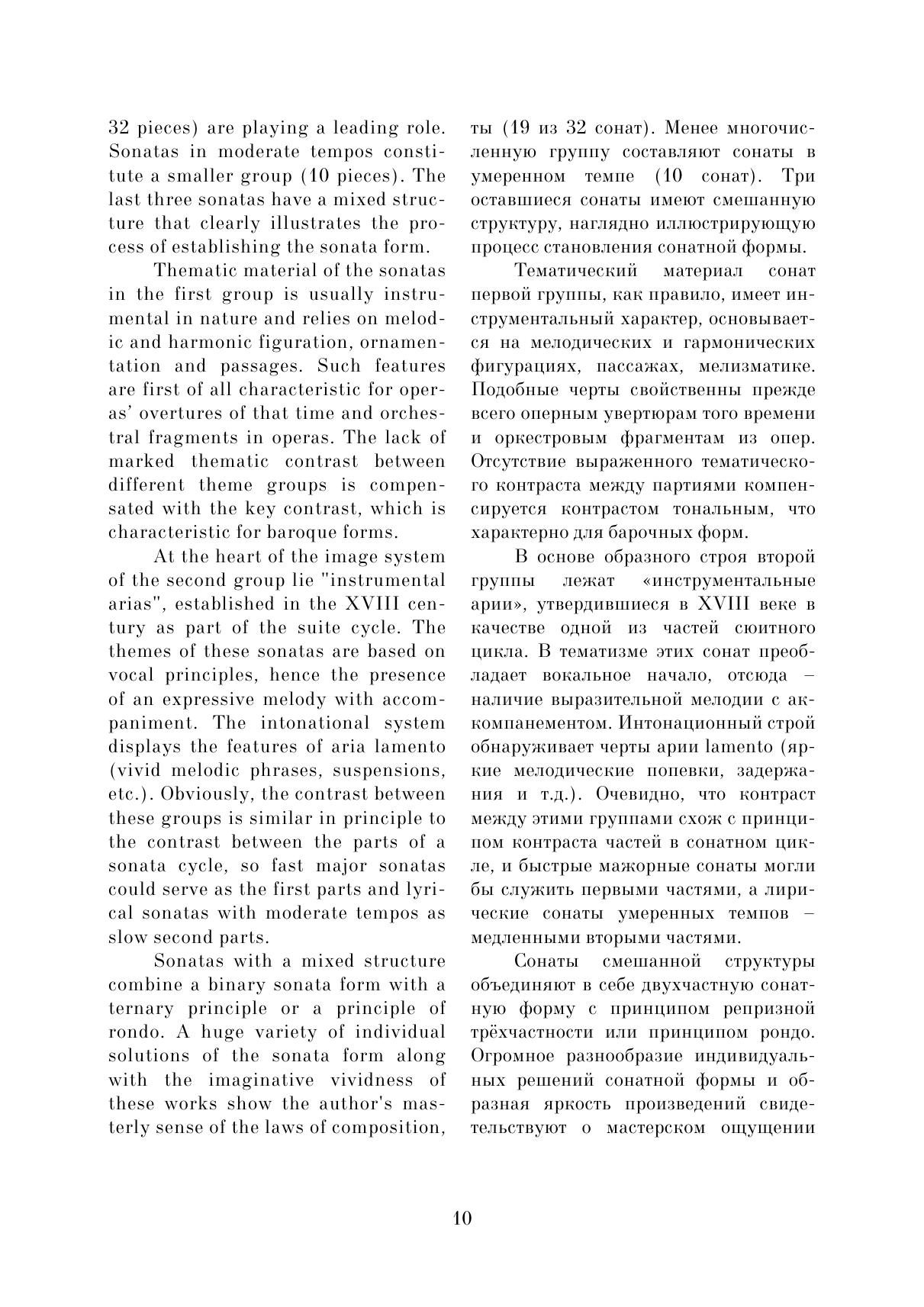 32 pieces) are playing a leading role. Sonatas in moderate tempos constitute a smaller group (10 pieces). The last three sonatas have a mixed structure that clearly illustrates the process of establishing the sonata form.

Thematic material of the sonatas in the first group is usually instrumental in nature and relies on melodic and harmonic figuration, ornamentation and passages. Such features are first of all characteristic for operas' overtures of that time and orchestral fragments in operas. The lack of marked thematic contrast between different theme groups is compensated with the key contrast, which is characteristic for baroque forms.

At the heart of the image system of the second group lie "instrumental arias", established in the XVIII century as part of the suite cycle. The themes of these sonatas are based on vocal principles, hence the presence of an expressive melody with accompaniment. The intonational system displays the features of aria lamento (vivid melodic phrases, suspensions, etc.). Obviously, the contrast between these groups is similar in principle to the contrast between the parts of a sonata cycle, so fast major sonatas could serve as the first parts and lyrical sonatas with moderate tempos as slow second parts.

Sonatas with a mixed structure combine a binary sonata form with a ternary principle or a principle of rondo. A huge variety of individual solutions of the sonata form along with the imaginative vividness of these works show the author's masterly sense of the laws of composition,

ты (19 из 32 сонат). Менее многочисленную группу составляют сонаты в умеренном темпе (10 сонат). Три оставшиеся сонаты имеют смешанную структуру, наглядно иллюстрирующую процесс становления сонатной формы.

Тематический материал сонат первой группы, как правило, имеет инструментальный характер, основывается на мелодических и гармонических фигурациях, пассажах, мелизматике. Подобные черты свойственны прежде всего оперным увертюрам того времени и оркестровым фрагментам из опер. Отсутствие выраженного тематического контраста между партиями компенсируется контрастом тональным, что характерно для барочных форм.

В основе образного строя второй группы лежат «инструментальные арии», утвердившиеся в XVIII веке в качестве одной из частей сюитного цикла. В тематизме этих сонат преобладает вокальное начало, отсюда – наличие выразительной мелодии с аккомпанементом. Интонационный строй обнаруживает черты арии lamento (яркие мелодические попевки, задержания и т.д.). Очевидно, что контраст между этими группами схож с принципом контраста частей в сонатном цикле, и быстрые мажорные сонаты могли бы служить первыми частями, а лирические сонаты умеренных темпов – медленными вторыми частями.

Сонаты смешанной структуры объединяют в себе двухчастную сонатную форму с принципом репризной трёхчастности или принципом рондо. Огромное разнообразие индивидуальных решений сонатной формы и образная яркость произведений свидетельствуют о мастерском ощущении

10